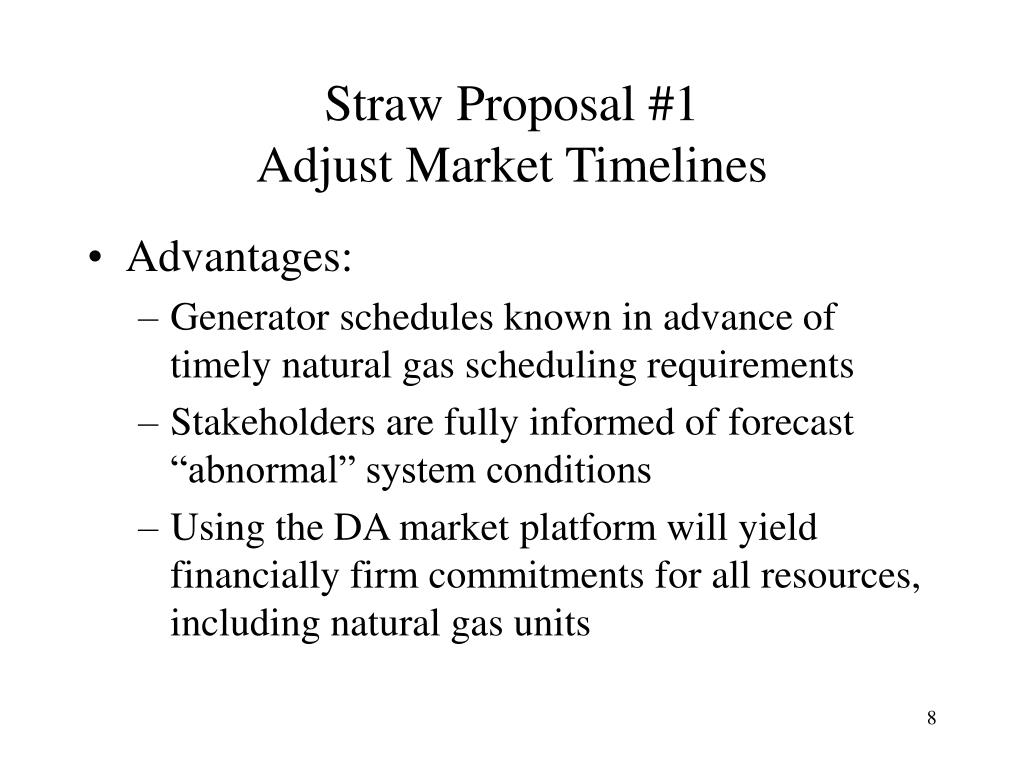 Straw Proposal #1
Adjust Market Timelines

• Advantages:
– Generator schedules known in advance of timely natural gas scheduling requirements
– Stakeholders are fully informed of forecast “abnormal” system conditions
– Using the DA market platform will yield financially firm commitments for all resources, including natural gas units

8